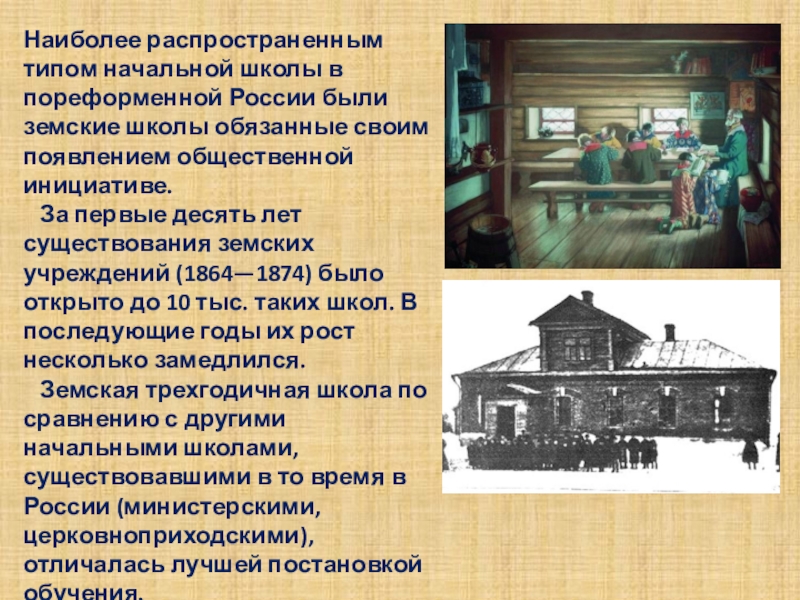 Наиболее распространенным типом начальной школы в пореформенной России были земские школы обязанные своим появлением общественной инициативе.

За первые десять лет существования земских учреждений (1864—1874) было открыто до 10 тыс. таких школ. В последующие годы их рост несколько замедлился.

Земская трехгодичная школа по сравнению с другими начальными школами, существовавшими в то время в России (министерскими, церковноприходскими), отличалась лучшей постановкой обучения.